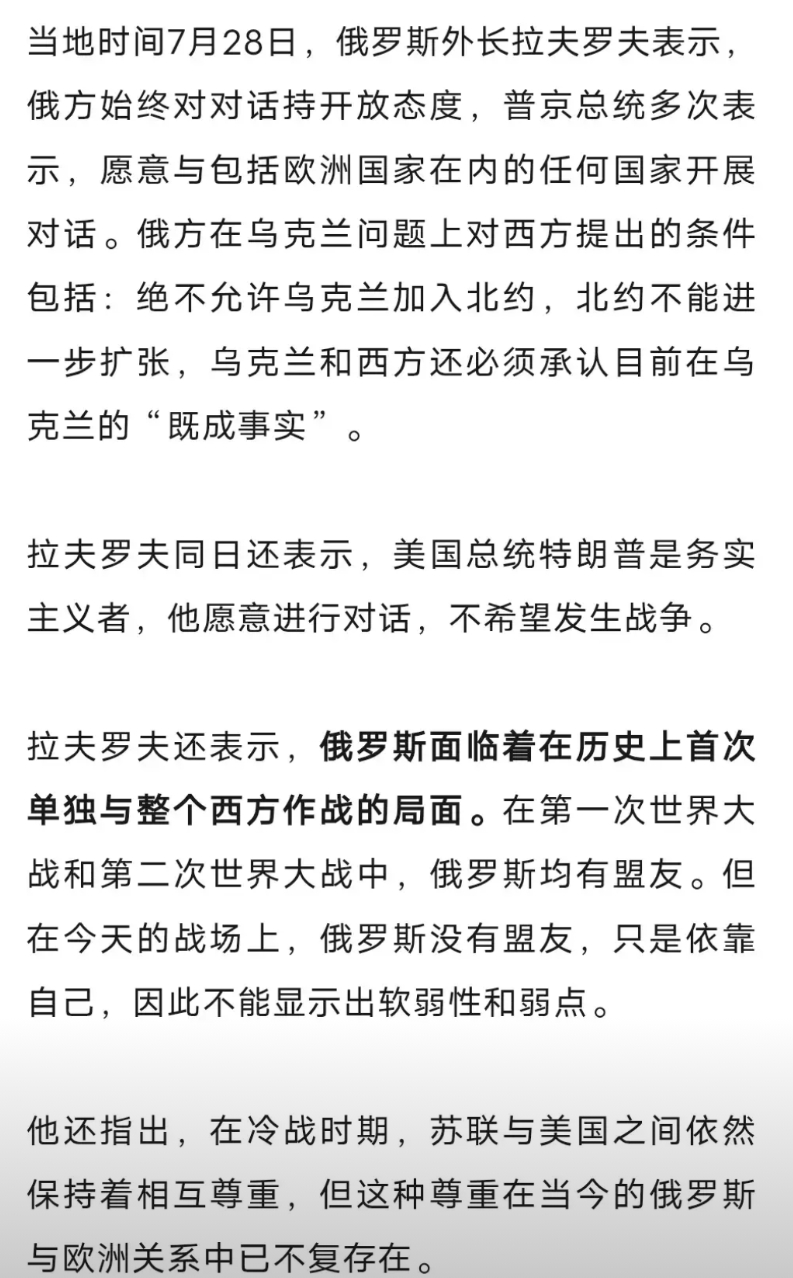 当地时间7月28日，俄罗斯外长拉夫罗夫表示，俄方始终对对话持开放态度，普京总统多次表示，愿意与包括欧洲国家在内的任何国家开展对话。俄方在乌克兰问题上对西方提出的条件包括：绝不允许乌克兰加入北约，北约不能进一步扩张，乌克兰和西方还必须承认目前在乌克兰的“既成事实”。

拉夫罗夫同日还表示，美国总统特朗普是务实主义者，他愿意进行对话，不希望发生战争。

拉夫罗夫还表示，俄罗斯面临着在历史上首次单独与整个西方作战的局面。在第一次世界大战和第二次世界大战中，俄罗斯均有盟友。但在今天的战场上，俄罗斯没有盟友，只是依靠自己，因此不能显示出软弱性和弱点。

他还指出，在冷战时期，苏联与美国之间依然保持着相互尊重，但这种尊重在当今的俄罗斯与欧洲关系中已不复存在。